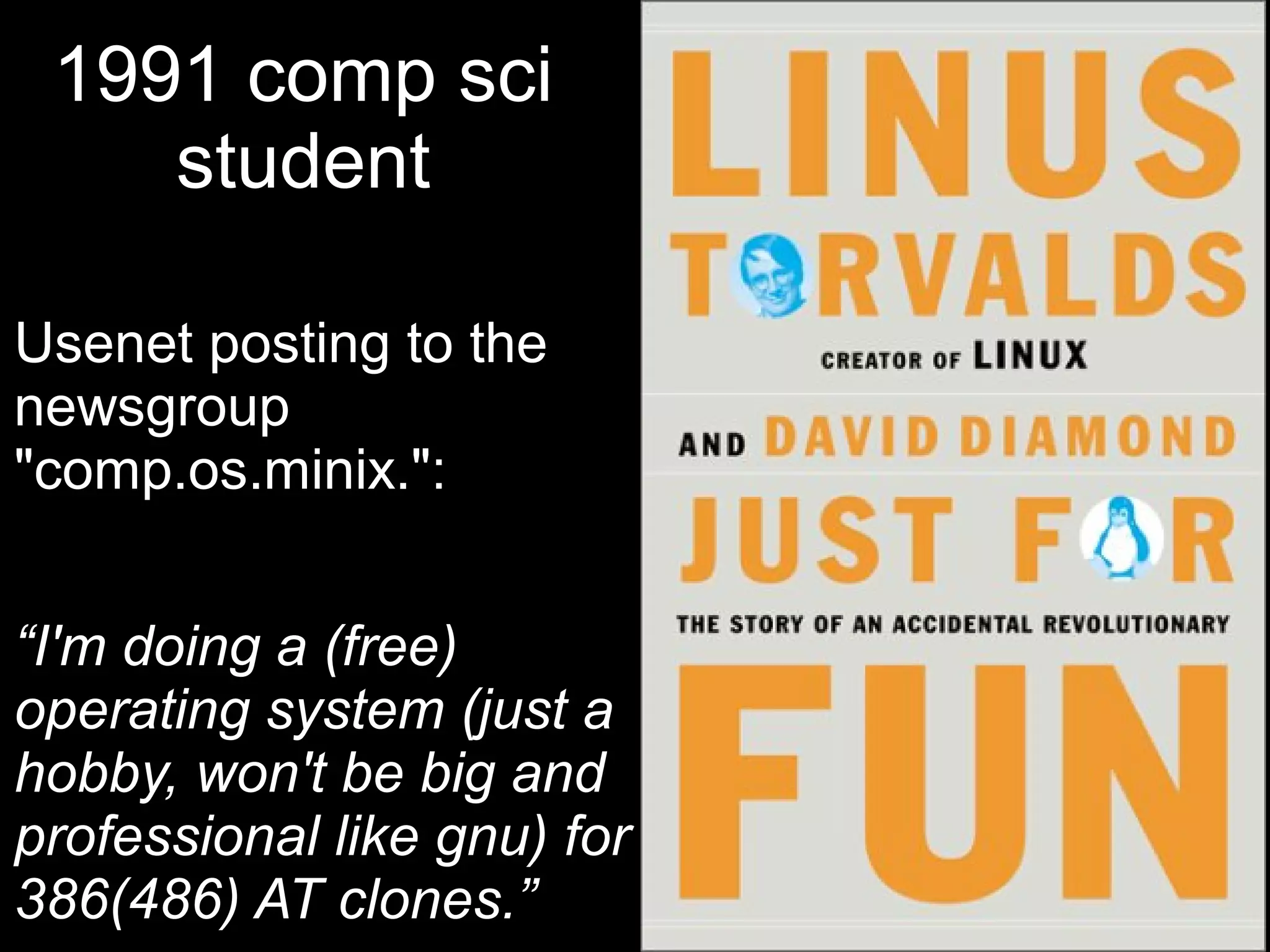 1991 comp sci student

Usenet posting to the newsgroup "comp.os.minix.":

“I'm doing a (free) operating system (just a hobby, won't be big and professional like gnu) for 386(486) AT clones.”

LINUS TORVALDS

CREATOR OF LINUX

AND DAVID DIAMOND

JUST FOR

THE STORY OF AN ACCIDENTAL REVOLUTIONARY

FUN